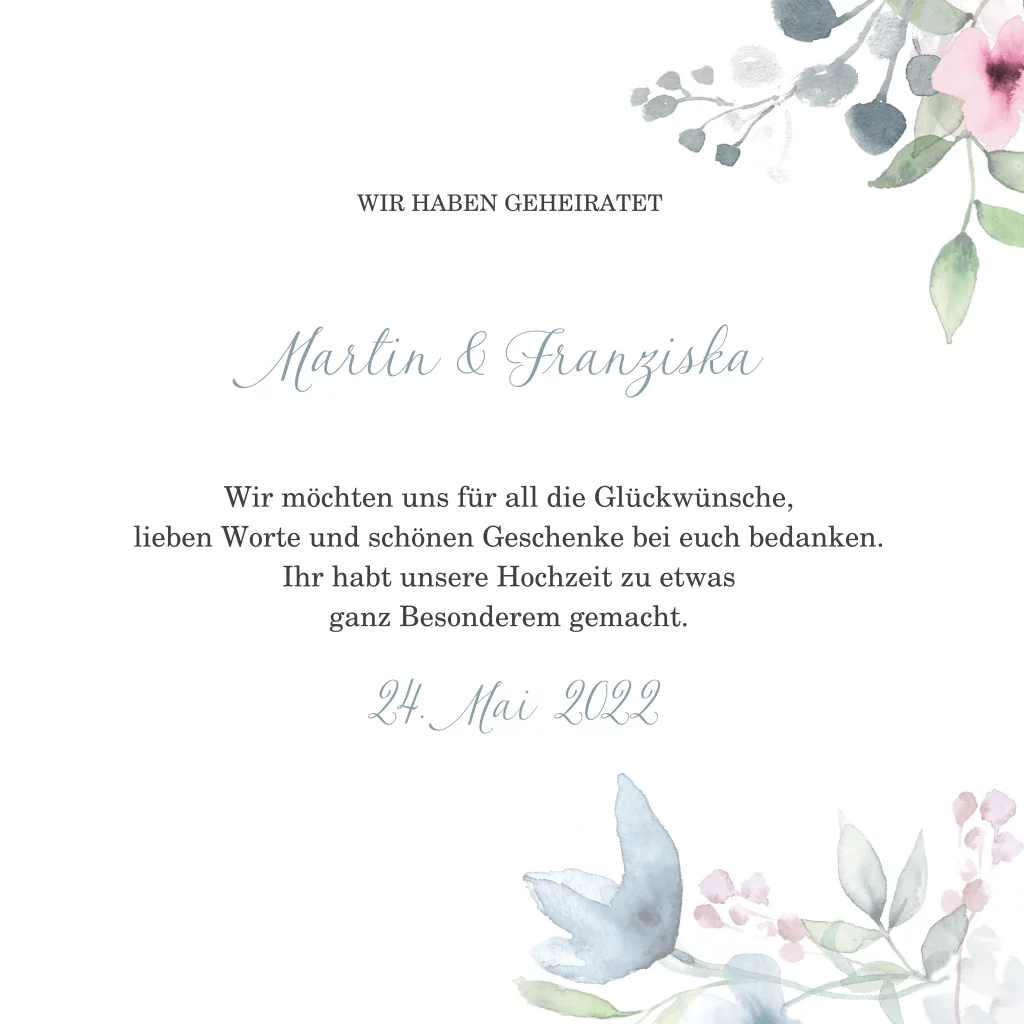 WIR HABEN GEHEIRATET

Martin & Franziska

Wir möchten uns für all die Glückwünsche, lieben Worte und schönen Geschenke bei euch bedanken. Ihr habt unsere Hochzeit zu etwas ganz Besonderem gemacht.

24. Mai 2022